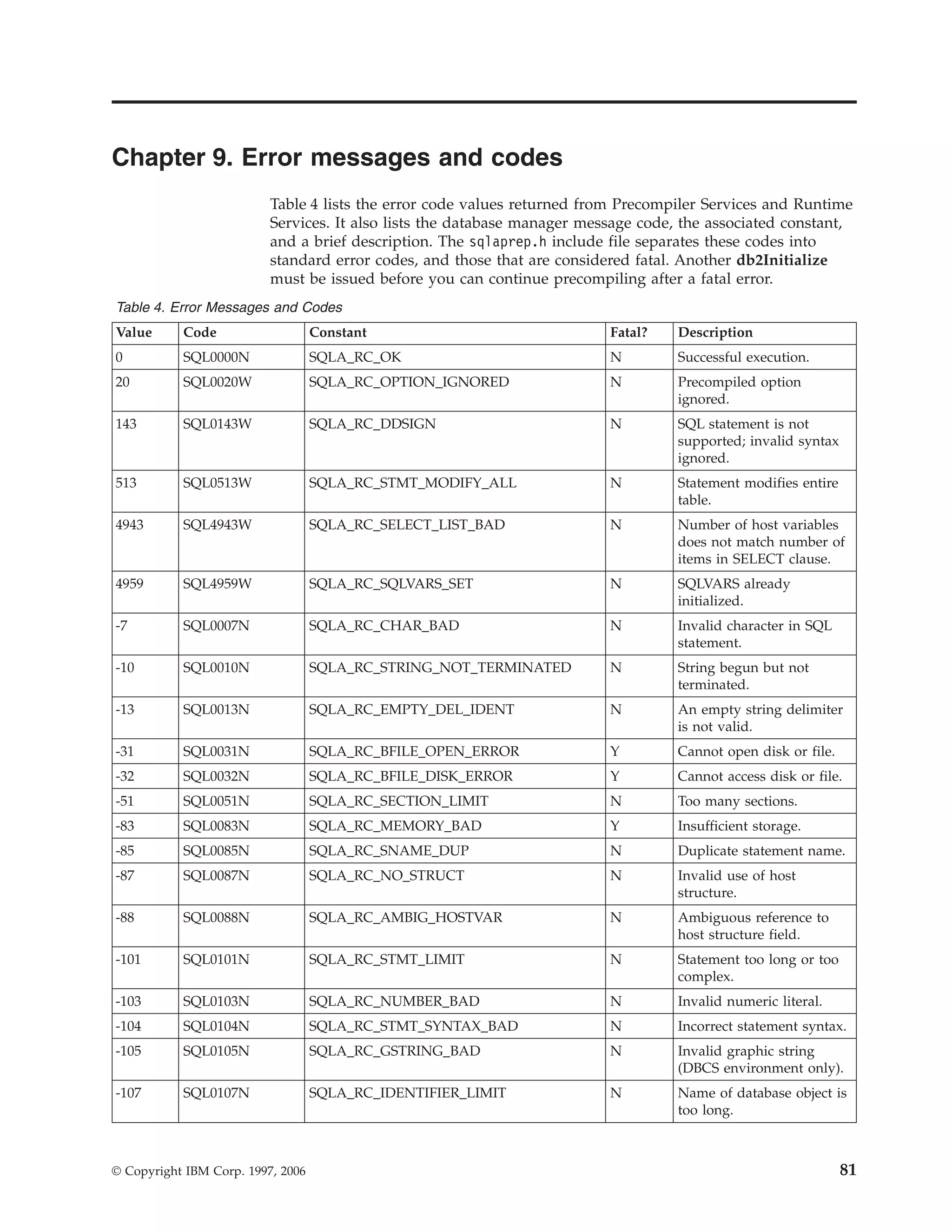 Chapter 9. Error messages and codes

Table 4 lists the error code values returned from Precompiler Services and Runtime Services. It also lists the database manager message code, the associated constant, and a brief description. The sqlaprep.h include file separates these codes into standard error codes, and those that are considered fatal. Another db2Initialize must be issued before you can continue precompiling after a fatal error.

Table 4. Error Messages and Codes

| Value | Code | Constant | Fatal? | Description |
|---|---|---|---|---|
| 0 | SQL0000N | SQLA_RC_OK | N | Successful execution. |
| 20 | SQL0020W | SQLA_RC_OPTION_IGNORED | N | Precompiled option ignored. |
| 143 | SQL0143W | SQLA_RC_DDSIGN | N | SQL statement is not supported; invalid syntax ignored. |
| 513 | SQL0513W | SQLA_RC_STMT_MODIFY_ALL | N | Statement modifies entire table. |
| 4943 | SQL4943W | SQLA_RC_SELECT_LIST_BAD | N | Number of host variables does not match number of items in SELECT clause. |
| 4959 | SQL4959W | SQLA_RC_SQLVARS_SET | N | SQLVARS already initialized. |
| -7 | SQL0007N | SQLA_RC_CHAR_BAD | N | Invalid character in SQL statement. |
| -10 | SQL0010N | SQLA_RC_STRING_NOT_TERMINATED | N | String begun but not terminated. |
| -13 | SQL0013N | SQLA_RC_EMPTY_DEL_IDENT | N | An empty string delimiter is not valid. |
| -31 | SQL0031N | SQLA_RC_BFILE_OPEN_ERROR | Y | Cannot open disk or file. |
| -32 | SQL0032N | SQLA_RC_BFILE_DISK_ERROR | Y | Cannot access disk or file. |
| -51 | SQL0051N | SQLA_RC_SECTION_LIMIT | N | Too many sections. |
| -83 | SQL0083N | SQLA_RC_MEMORY_BAD | Y | Insufficient storage. |
| -85 | SQL0085N | SQLA_RC_SNAME_DUP | N | Duplicate statement name. |
| -87 | SQL0087N | SQLA_RC_NO_STRUCT | N | Invalid use of host structure. |
| -88 | SQL0088N | SQLA_RC_AMBIG_HOSTVAR | N | Ambiguous reference to host structure field. |
| -101 | SQL0101N | SQLA_RC_STMT_LIMIT | N | Statement too long or too complex. |
| -103 | SQL0103N | SQLA_RC_NUMBER_BAD | N | Invalid numeric literal. |
| -104 | SQL0104N | SQLA_RC_STMT_SYNTAX_BAD | N | Incorrect statement syntax. |
| -105 | SQL0105N | SQLA_RC_GSTRING_BAD | N | Invalid graphic string (DBCS environment only). |
| -107 | SQL0107N | SQLA_RC_IDENTIFIER_LIMIT | N | Name of database object is too long. |

© Copyright IBM Corp. 1997, 2006 81